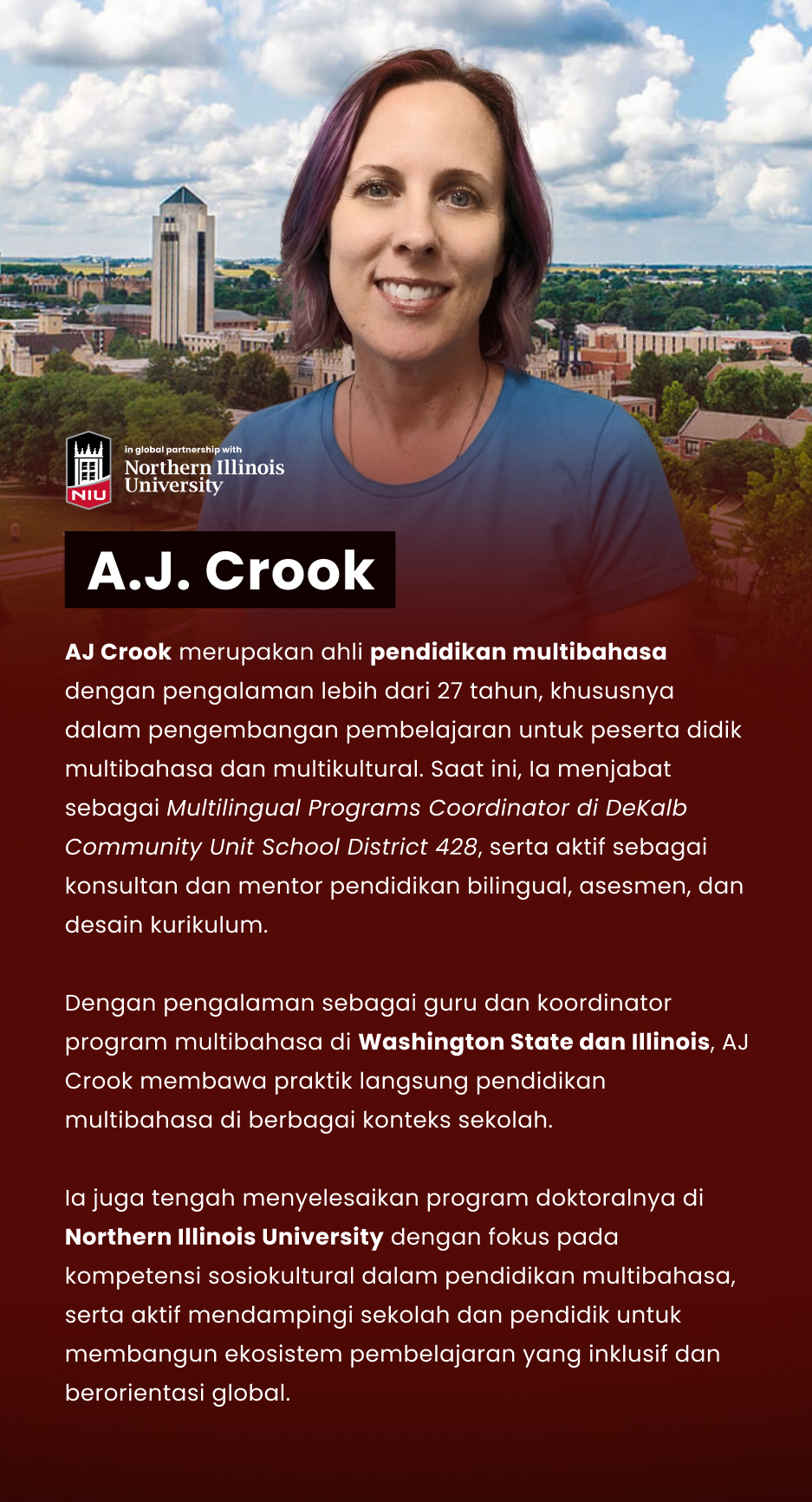 NIU

in global partnership with
Northern Illinois University

A.J. Crook

AJ Crook merupakan ahli pendidikan multibahasa dengan pengalaman lebih dari 27 tahun, khususnya dalam pengembangan pembelajaran untuk peserta didik multibahasa dan multikultural. Saat ini, Ia menjabat sebagai Multilingual Programs Coordinator di DeKalb Community Unit School District 428, serta aktif sebagai konsultan dan mentor pendidikan bilingual, asesmen, dan desain kurikulum.

Dengan pengalaman sebagai guru dan koordinator program multibahasa di Washington State dan Illinois, AJ Crook membawa praktik langsung pendidikan multibahasa di berbagai konteks sekolah.

Ia juga tengah menyelesaikan program doktoralnya di Northern Illinois University dengan fokus pada kompetensi sosiokultural dalam pendidikan multibahasa, serta aktif mendampingi sekolah dan pendidik untuk membangun ekosistem pembelajaran yang inklusif dan berorientasi global.